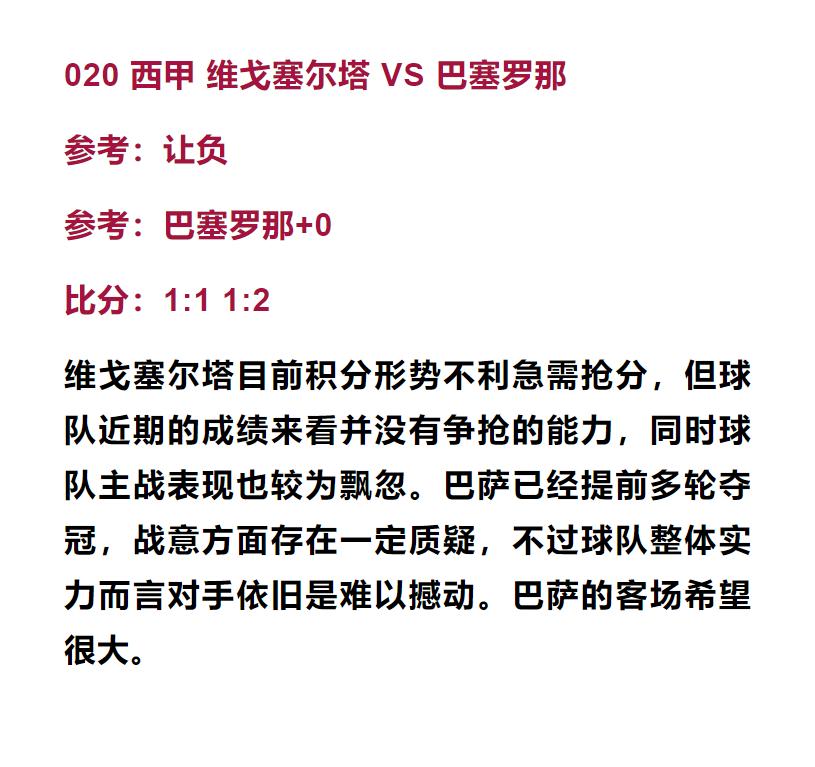 020 西甲 维戈塞尔塔 VS 巴塞罗那

参考：让负

参考：巴塞罗那+0

比分：1:1 1:2

维戈塞尔塔目前积分形势不利急需抢分，但球队近期的成绩来看并没有争抢的能力，同时球队主战表现也较为飘忽。巴萨已经提前多轮夺冠，战意方面存在一定质疑，不过球队整体实力而言对手依旧是难以撼动。巴萨的客场希望很大。